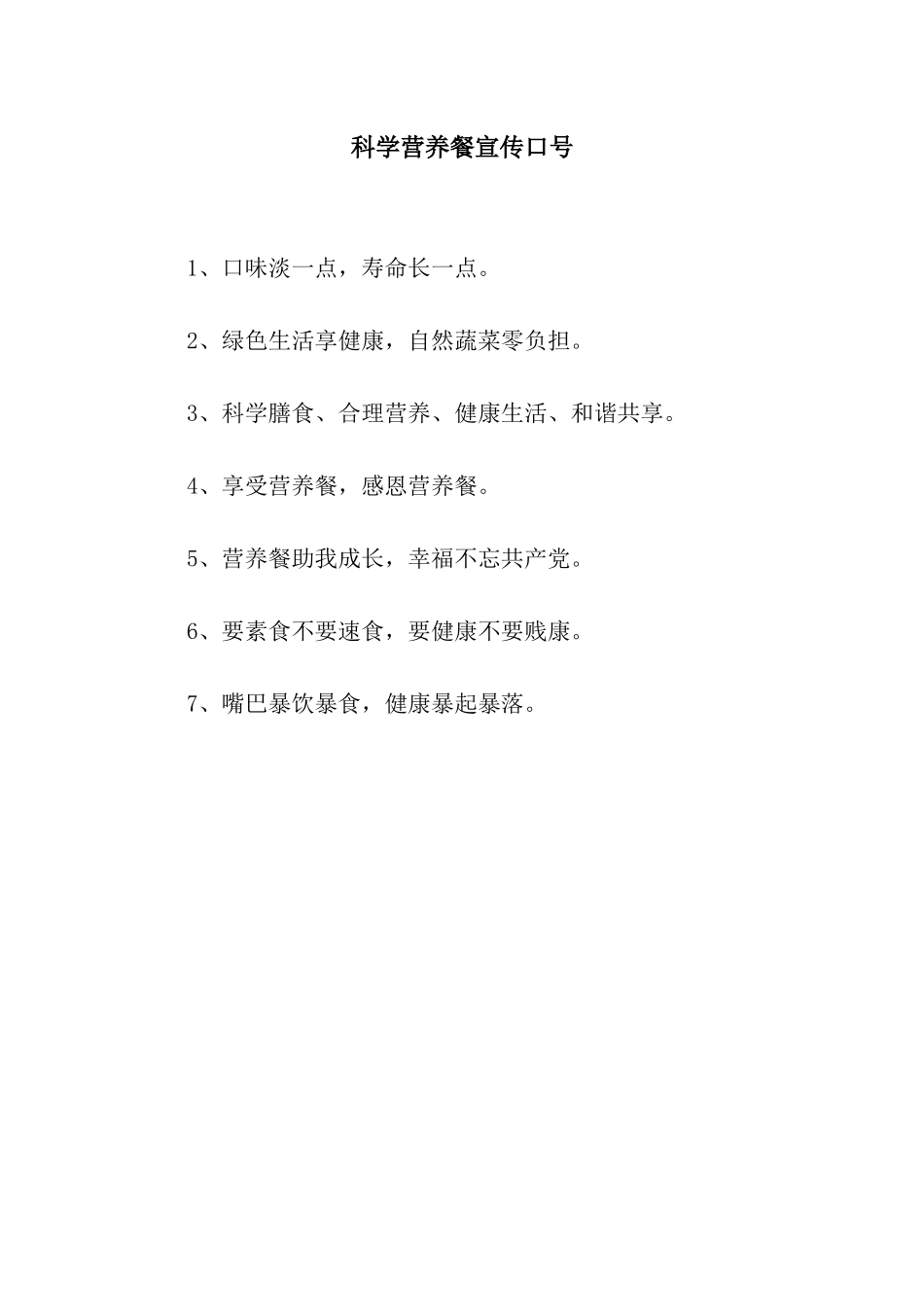 科学营养餐宣传口号

1、口味淡一点，寿命长一点。

2、绿色生活享健康，自然蔬菜零负担。

3、科学膳食、合理营养、健康生活、和谐共享。

4、享受营养餐，感恩营养餐。

5、营养餐助我成长，幸福不忘共产党。

6、要素食不要速食，要健康不要贱康。

7、嘴巴暴饮暴食，健康暴起暴落。